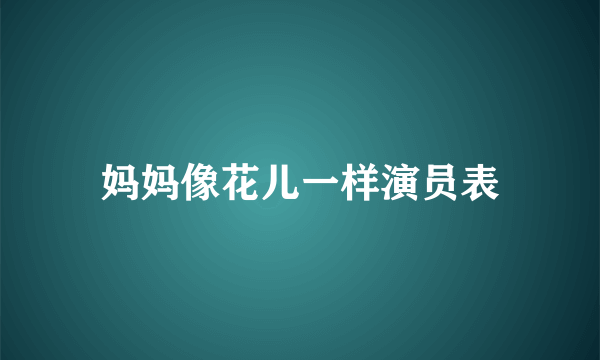 妈妈像花儿一样演员表